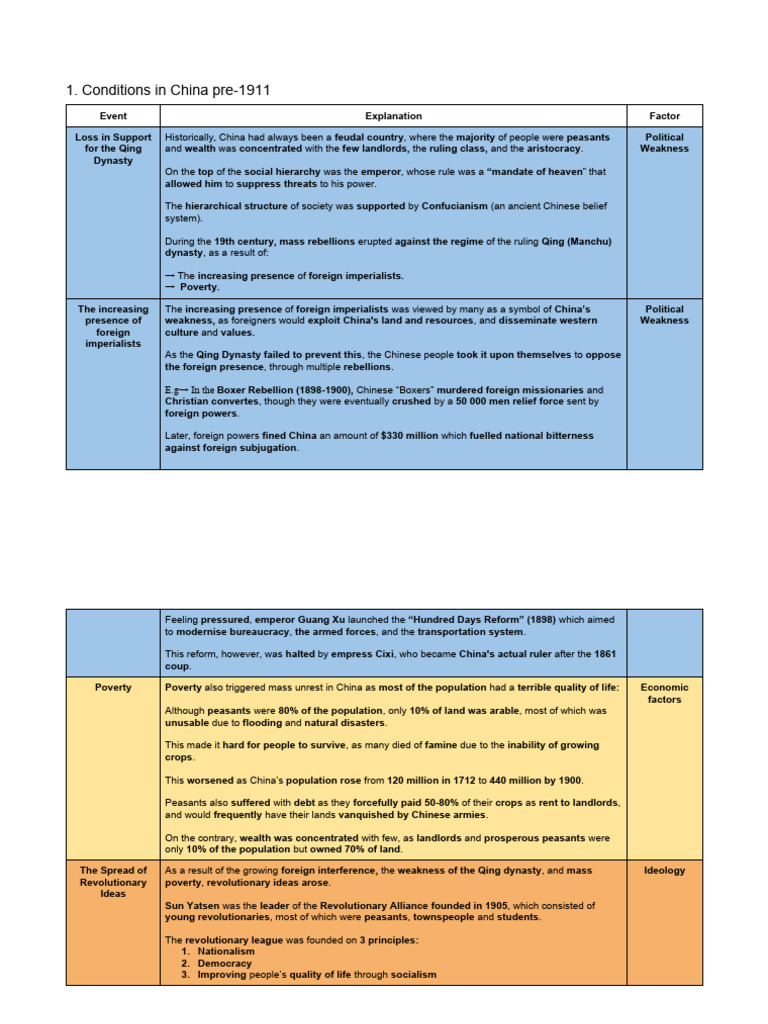 1. Conditions in China pre-1911

| Event | Explanation | Factor |
|---|---|---|
| Loss in Support for the Qing Dynasty | Historically, China had always been a feudal country, where the majority of people were peasants and wealth was concentrated with the few landlords, the ruling class, and the aristocracy. On the top of the social hierarchy was the emperor, whose rule was a "mandate of heaven" that allowed him to suppress threats to his power. The hierarchical structure of society was supported by Confucianism (an ancient Chinese belief system). During the 19th century, mass rebellions erupted against the regime of the ruling Qing (Manchu) dynasty, as a result of: → The increasing presence of foreign imperialists. → Poverty. | Political Weakness |
| The increasing presence of foreign imperialists | The increasing presence of foreign imperialists was viewed by many as a symbol of China's weakness, as foreigners would exploit China's land and resources, and disseminate western culture and values. As the Qing Dynasty failed to prevent this, the Chinese people took it upon themselves to oppose the foreign presence, through multiple rebellions. E.g→ In the Boxer Rebellion (1898-1900), Chinese "Boxers" murdered foreign missionaries and Christian convertes, though they were eventually crushed by a 50 000 men relief force sent by foreign powers. Later, foreign powers fined China an amount of $330 million which fuelled national bitterness against foreign subjugation. | Political Weakness |

| | | |
|---|---|---|
| | Feeling pressured, emperor Guang Xu launched the "Hundred Days Reform" (1898) which aimed to modernise bureaucracy, the armed forces, and the transportation system. This reform, however, was halted by empress Cixi, who became China's actual ruler after the 1861 coup. | |
| Poverty | Poverty also triggered mass unrest in China as most of the population had a terrible quality of life: Although peasants were 80% of the population, only 10% of land was arable, most of which was unusable due to flooding and natural disasters. This made it hard for people to survive, as many died of famine due to the inability of growing crops. This worsened as China's population rose from 120 million in 1712 to 440 million by 1900. Peasants also suffered with debt as they forcefully paid 50-80% of their crops as rent to landlords, and would frequently have their lands vanquished by Chinese armies. On the contrary, wealth was concentrated with few, as landlords and prosperous peasants were only 10% of the population but owned 70% of land. | Economic factors |
| The Spread of Revolutionary Ideas | As a result of the growing foreign interference, the weakness of the Qing dynasty, and mass poverty, revolutionary ideas arose. Sun Yatsen was the leader of the Revolutionary Alliance founded in 1905, which consisted of young revolutionaries, most of which were peasants, townspeople and students. The revolutionary league was founded on 3 principles: 1. Nationalism 2. Democracy 3. Improving people's quality of life through socialism | Ideology |